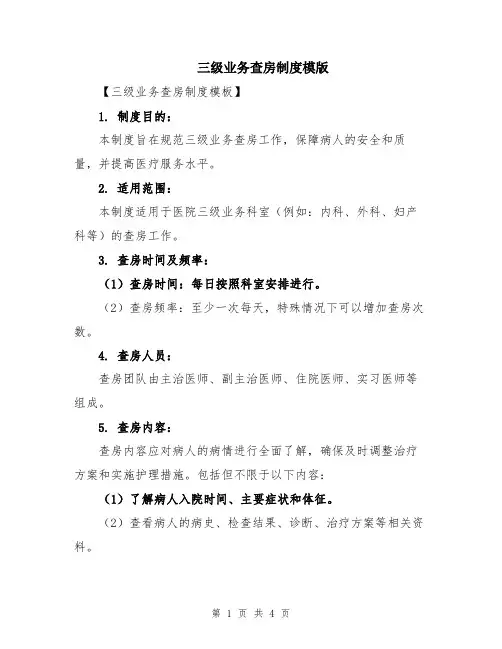 三级业务查房制度模版

【三级业务查房制度模板】

1. 制度目的：

本制度旨在规范三级业务查房工作，保障病人的安全和质量，并提高医疗服务水平。

2. 适用范围：

本制度适用于医院三级业务科室（例如：内科、外科、妇产科等）的查房工作。

3. 查房时间及频率：

（1）查房时间：每日按照科室安排进行。

（2）查房频率：至少一次每天，特殊情况下可以增加查房次数。

4. 查房人员：

查房团队由主治医师、副主治医师、住院医师、实习医师等组成。

5. 查房内容：

查房内容应对病人的病情进行全面了解，确保及时调整治疗方案和实施护理措施。包括但不限于以下内容：

（1）了解病人入院时间、主要症状和体征。

（2）查看病人的病史、检查结果、诊断、治疗方案等相关资料。

第 1 页 共 4 页